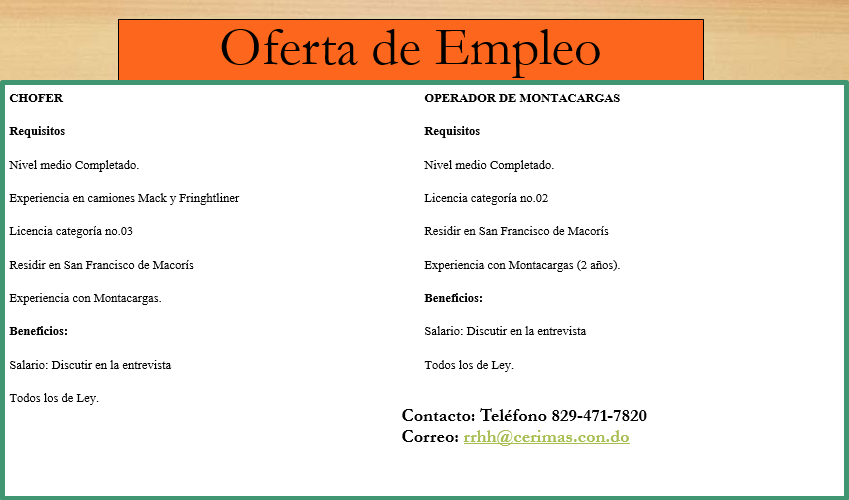 Oferta de Empleo

CHOFER

Requisitos

Nivel medio Completado.

Experiencia en camiones Mack y Fringhtliner

Licencia categoría no.03

Residir en San Francisco de Macorís

Experiencia con Montacargas.

Beneficios:

Salario: Discutir en la entrevista

Todos los de Ley.

OPERADOR DE MONTACARGAS

Requisitos

Nivel medio Completado.

Licencia categoría no.02

Residir en San Francisco de Macorís

Experiencia con Montacargas (2 años).

Beneficios:

Salario: Discutir en la entrevista

Todos los de Ley.

Contacto: Teléfono 829-471-7820
Correo: rrhh@cerimas.con.do